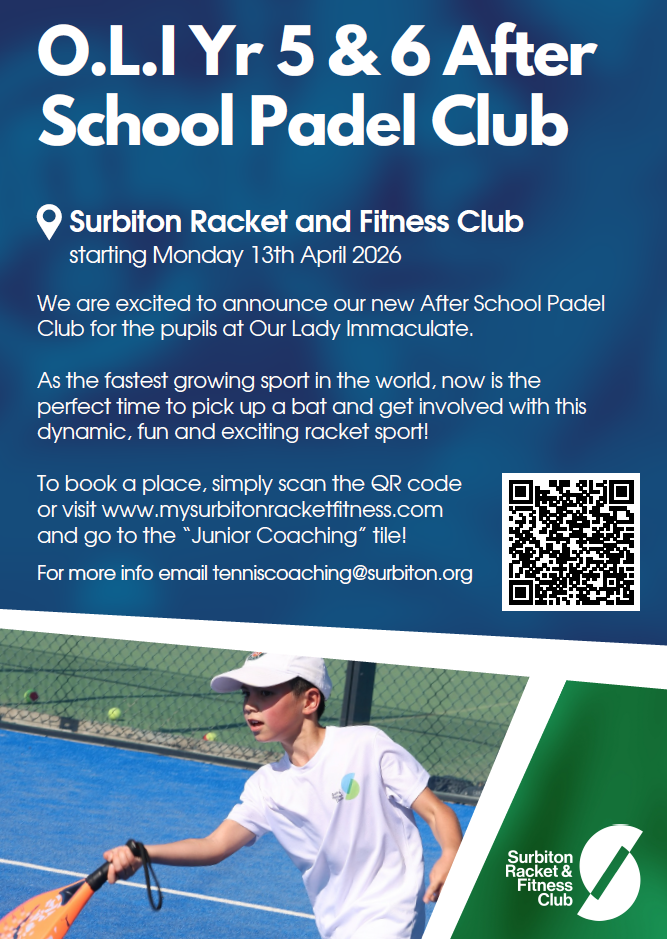 O.L.I Yr 5 & 6 After School Padel Club

Surbiton Racket and Fitness Club
starting Monday 13th April 2026

We are excited to announce our new After School Padel Club for the pupils at Our Lady Immaculate.

As the fastest growing sport in the world, now is the perfect time to pick up a bat and get involved with this dynamic, fun and exciting racket sport!

To book a place, simply scan the QR code or visit www.mysurbitonracketfitness.com and go to the "Junior Coaching" tile!

For more info email tenniscoaching@surbiton.org

Surbiton Racket & Fitness Club